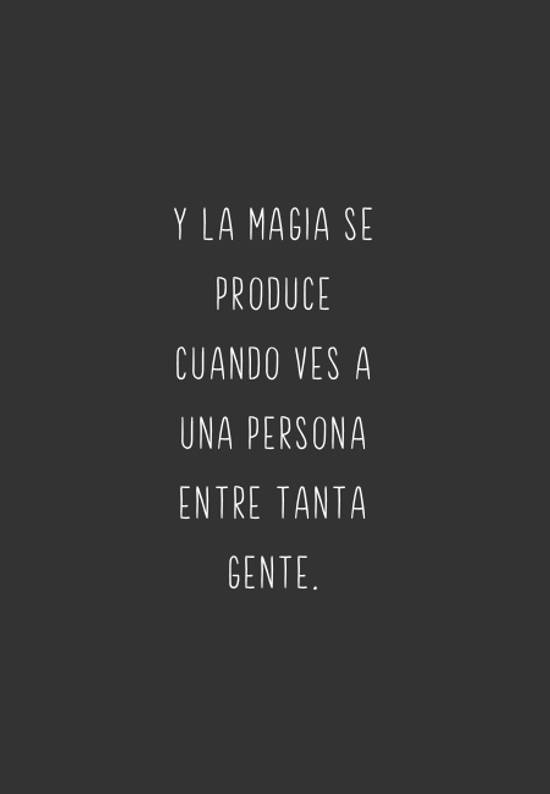 Y LA MAGIA SE PRODUCE CUANDO VES A UNA PERSONA ENTRE TANTA GENTE.